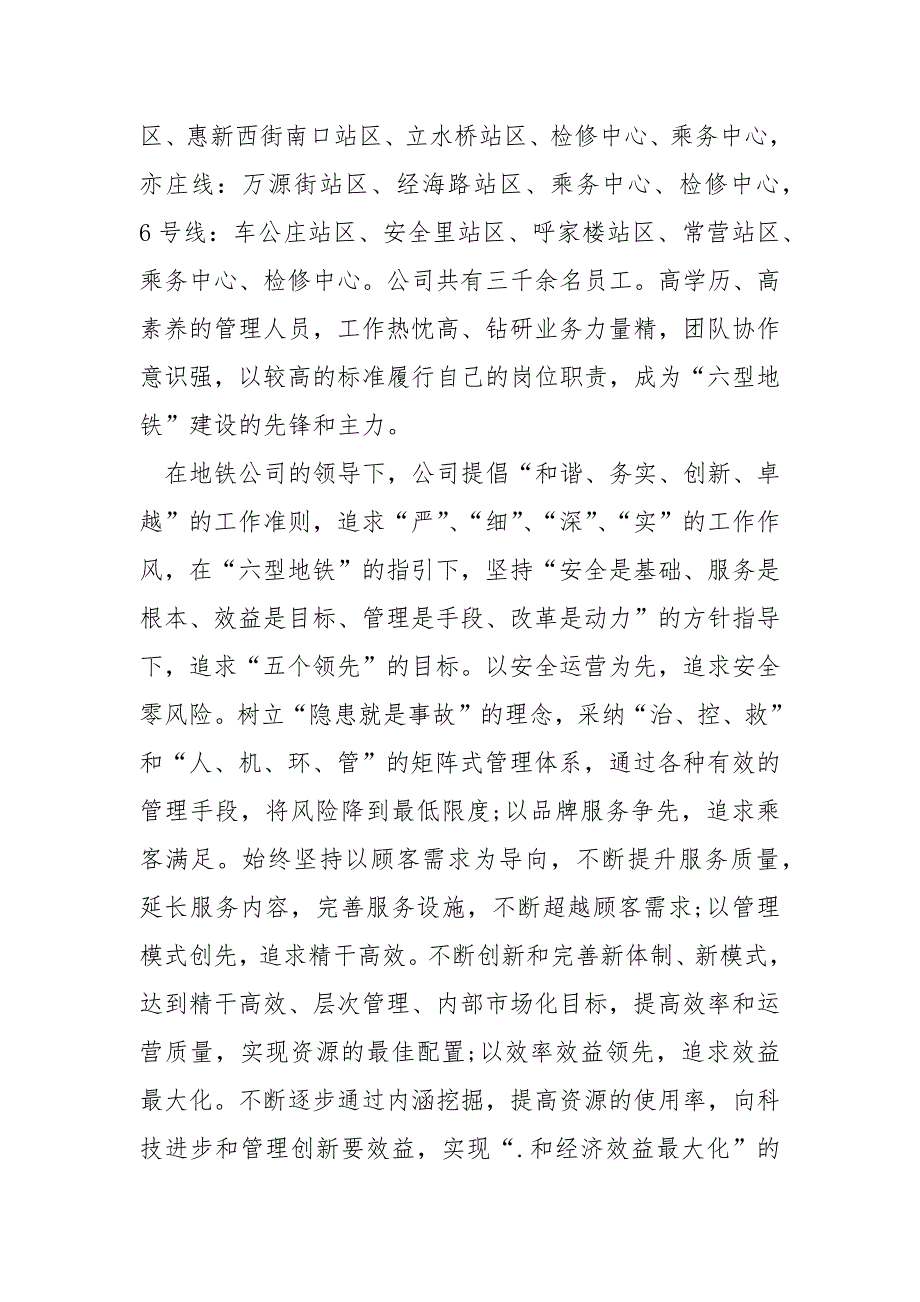 区、惠新西街南口站区、立水桥站区、检修中心、乘务中心，亦庄线：万源街站区、经海路站区、乘务中心、检修中心，6号线：车公庄站区、安全里站区、呼家楼站区、常营站区、乘务中心、检修中心。公司共有三千余名员工。高学历、高素养的管理人员，工作热忱高、钻研业务力量精，团队协作意识强，以较高的标准履行自己的岗位职责，成为“六型地铁”建设的先锋和主力。

在地铁公司的领导下，公司提倡“和谐、务实、创新、卓越”的工作准则，追求“严”、“细”、“深”、“实”的工作作风，在“六型地铁”的指引下，坚持“安全是基础、服务是根本、效益是目标、管理是手段、改革是动力”的方针指导下，追求“五个领先”的目标。以安全运营为先，追求安全零风险。树立“隐患就是事故”的理念，采纳“治、控、救”和“人、机、环、管”的矩阵式管理体系，通过各种有效的管理手段，将风险降到最低限度;以品牌服务争先，追求乘客满足。始终坚持以顾客需求为导向，不断提升服务质量，延长服务内容，完善服务设施，不断超越顾客需求;以管理模式创先，追求精干高效。不断创新和完善新体制、新模式，达到精干高效、层次管理、内部市场化目标，提高效率和运营质量，实现资源的最佳配置;以效率效益领先，追求效益最大化。不断逐步通过内涵挖掘，提高资源的使用率，向科技进步和管理创新要效益，实现“.和经济效益最大化”的